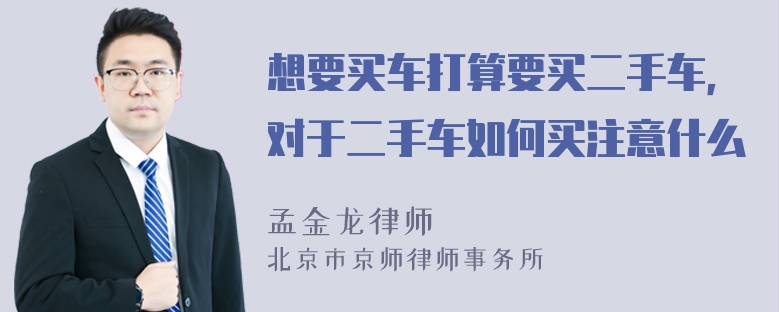 想要买车打算要买二手车，对于二手车如何买注意什么

孟金龙律师
北京市京师律师事务所